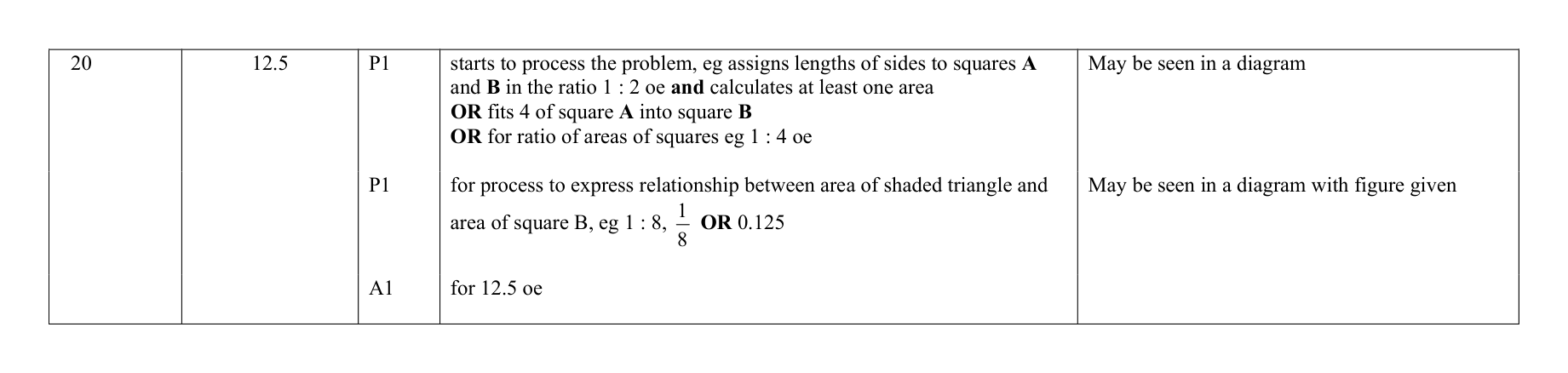 | 20 | 12.5 | P1 | starts to process the problem, eg assigns lengths of sides to squares **A** and **B** in the ratio 1 : 2 oe **and** calculates at least one area **OR** fits 4 of square **A** into square **B** **OR** for ratio of areas of squares eg 1 : 4 oe | May be seen in a diagram |
|---|---|---|---|---|
| | | P1 | for process to express relationship between area of shaded triangle and area of square B, eg 1 : 8, $\frac{1}{8}$ **OR** 0.125 | May be seen in a diagram with figure given |
| | | A1 | for 12.5 oe | |